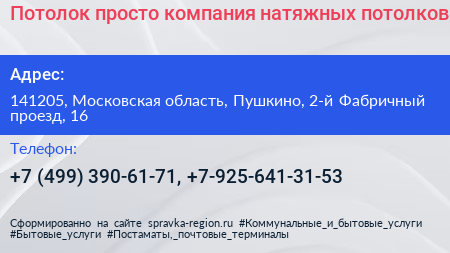 Потолок просто компания натяжных потолков

Адрес:

141205, Московская область, Пушкино, 2-й Фабричный проезд, 16

Телефон:

+7 (499) 390-61-71, +7-925-641-31-53

Сформированно на сайте spravka-region.ru #Коммунальные_и_бытовые_услуги #Бытовые_услуги #Постаматы,_почтовые_терминалы